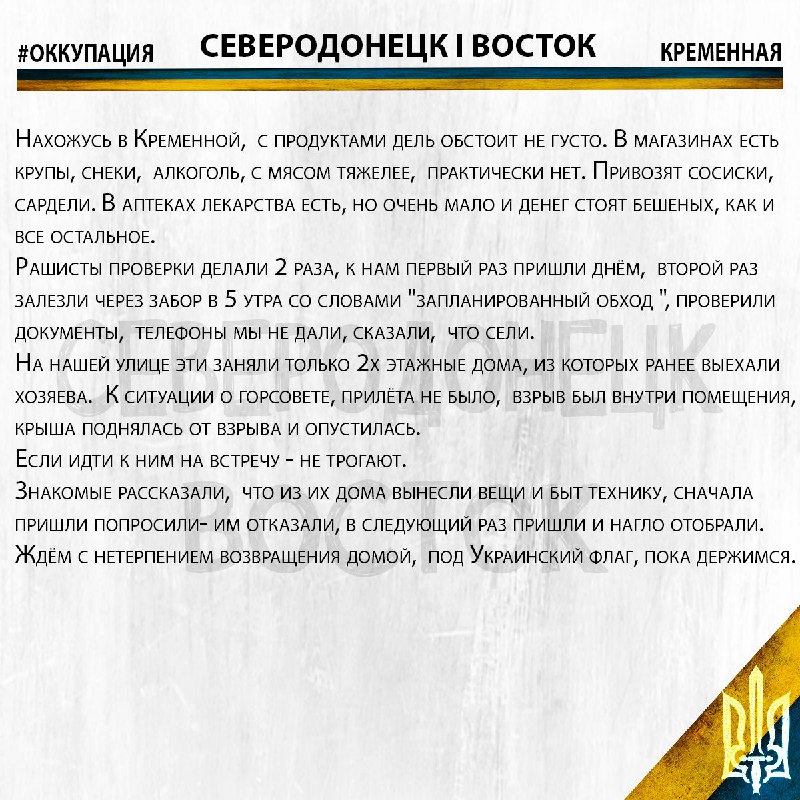 #ОККУПАЦИЯ

СЕВЕРОДОНЕЦК І ВОСТОК

КРЕМЕННАЯ

Нахожусь в Кременной, с продуктами дель обстоит не густо. В магазинах есть крупы, снеки, алкоголь, с мясом тяжелее, практически нет. Привозят сосиски, сардели. В аптеках лекарства есть, но очень мало и денег стоят бешеных, как и все остальное.
Рашисты проверки делали 2 раза, к нам первый раз пришли днём, второй раз залезли через забор в 5 утра со словами "запланированный обход ", проверили документы, телефоны мы не дали, сказали, что сели.
На нашей улице эти заняли только 2х этажные дома, из которых ранее выехали хозяева. К ситуации о горсовете, прилёта не было, взрыв был внутри помещения, крыша поднялась от взрыва и опустилась.
Если идти к ним на встречу - не трогают.
Знакомые рассказали, что из их дома вынесли вещи и быт технику, сначала пришли попросили- им отказали, в следующий раз пришли и нагло отобрали.
Ждём с нетерпением возвращения домой, под Украинский флаг, пока держимся.

СЕВЕРОДОНЕЦК
ВОСТОК